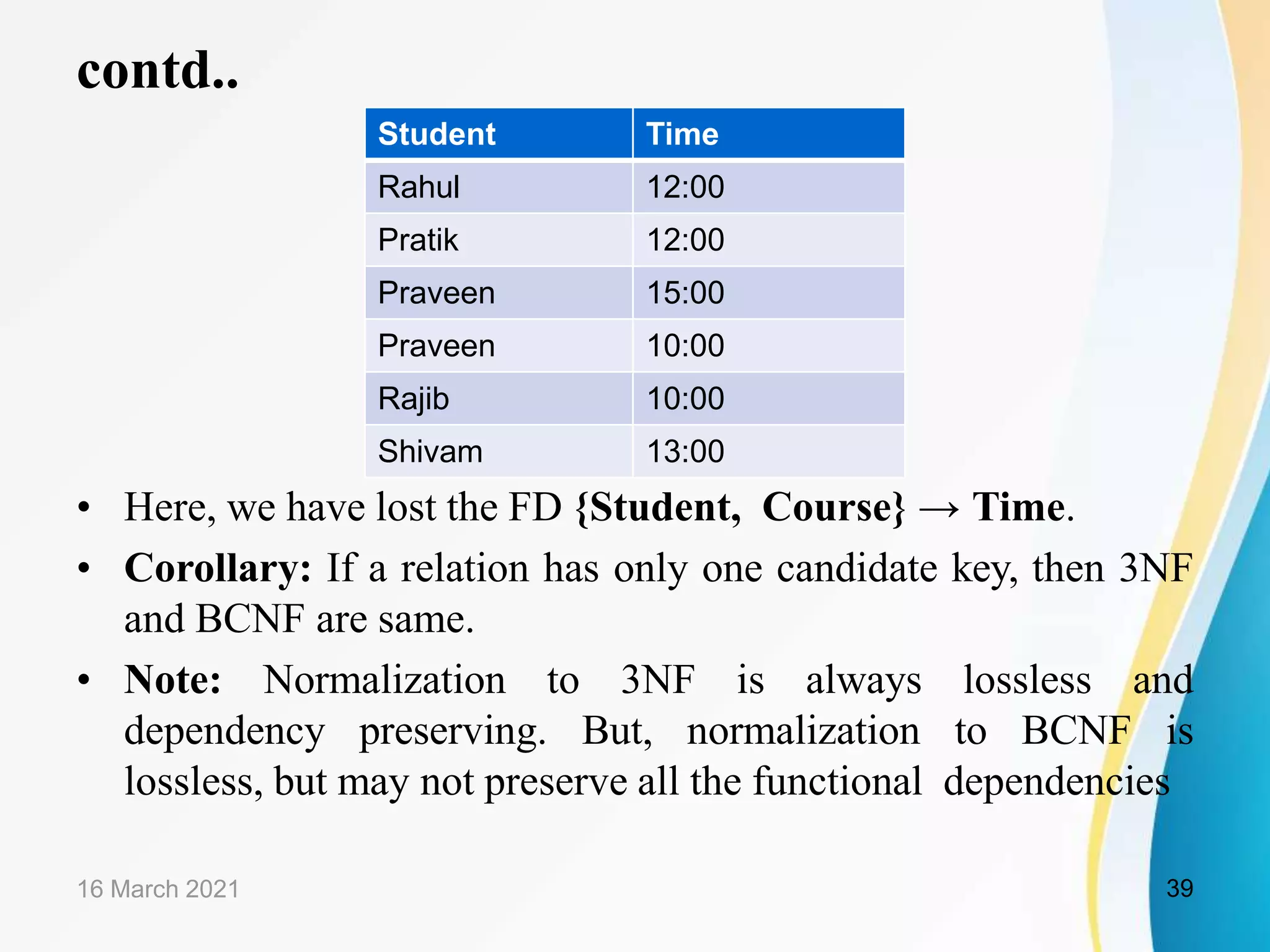 contd..

| Student | Time |
|---|---|
| Rahul | 12:00 |
| Pratik | 12:00 |
| Praveen | 15:00 |
| Praveen | 10:00 |
| Rajib | 10:00 |
| Shivam | 13:00 |

• Here, we have lost the FD {Student, Course} → Time.

• Corollary: If a relation has only one candidate key, then 3NF and BCNF are same.

• Note: Normalization to 3NF is always lossless and dependency preserving. But, normalization to BCNF is lossless, but may not preserve all the functional dependencies

16 March 2021

39